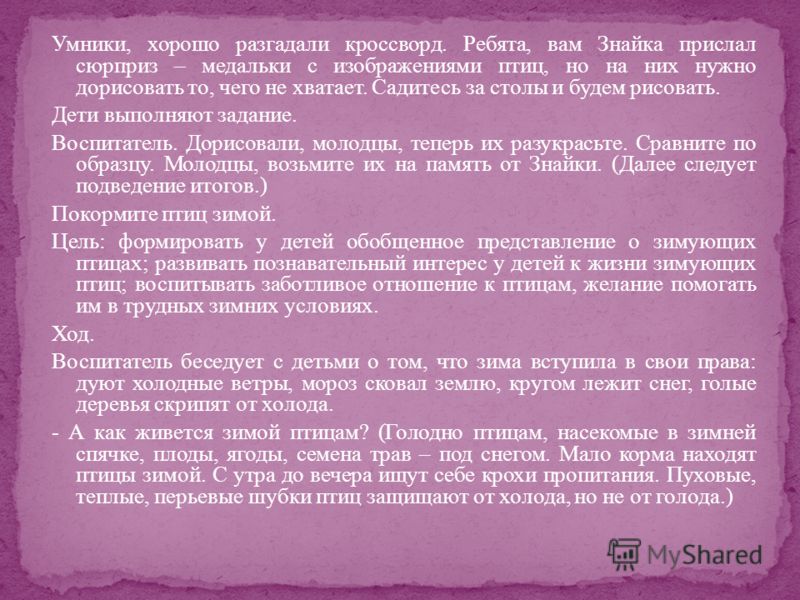 Умники, хорошо разгадали кроссворд. Ребята, вам Знайка прислал сюрприз – медальки с изображениями птиц, но на них нужно дорисовать то, чего не хватает. Садитесь за столы и будем рисовать.

Дети выполняют задание.

Воспитатель. Дорисовали, молодцы, теперь их разукрасьте. Сравните по образцу. Молодцы, возьмите их на память от Знайки. (Далее следует подведение итогов.)

Покормите птиц зимой.

Цель: формировать у детей обобщенное представление о зимующих птицах; развивать познавательный интерес у детей к жизни зимующих птиц; воспитывать заботливое отношение к птицам, желание помогать им в трудных зимних условиях.

Ход.

Воспитатель беседует с детьми о том, что зима вступила в свои права: дуют холодные ветры, мороз сковал землю, кругом лежит снег, голые деревья скрипят от холода.

- А как живется зимой птицам? (Голодно птицам, насекомые в зимней спячке, плоды, ягоды, семена трав – под снегом. Мало корма находят птицы зимой. С утра до вечера ищут себе крохи пропитания. Пуховые, теплые, перьевые шубки птиц защищают от холода, но не от голода.)

MyShared